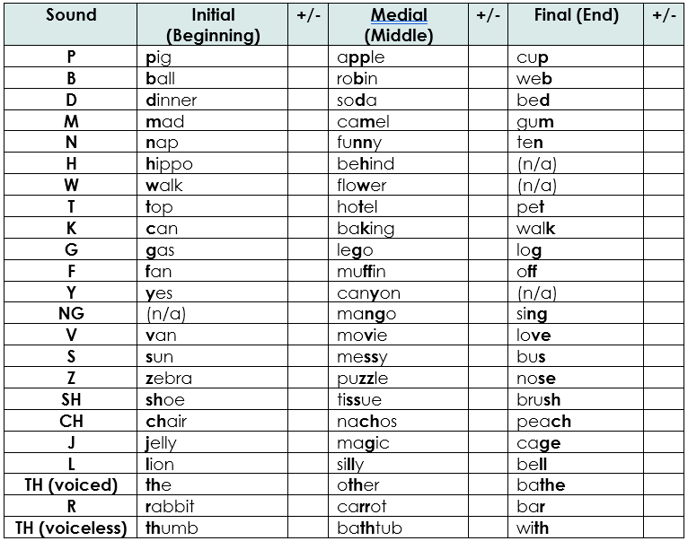 | Sound | Initial (Beginning) | +/- | Medial (Middle) | +/- | Final (End) | +/- |
|---|---|---|---|---|---|---|
| P | pig | | apple | | cup | |
| B | ball | | robin | | web | |
| D | dinner | | soda | | bed | |
| M | mad | | camel | | gum | |
| N | nap | | funny | | ten | |
| H | hippo | | behind | | (n/a) | |
| W | walk | | flower | | (n/a) | |
| T | top | | hotel | | pet | |
| K | can | | baking | | walk | |
| G | gas | | lego | | log | |
| F | fan | | muffin | | off | |
| Y | yes | | canyon | | (n/a) | |
| NG | (n/a) | | mango | | sing | |
| V | van | | movie | | love | |
| S | sun | | messy | | bus | |
| Z | zebra | | puzzle | | nose | |
| SH | shoe | | tissue | | brush | |
| CH | chair | | nachos | | peach | |
| J | jelly | | magic | | cage | |
| L | lion | | silly | | bell | |
| TH (voiced) | the | | other | | bathe | |
| R | rabbit | | carrot | | bar | |
| TH (voiceless) | thumb | | bathtub | | with | |